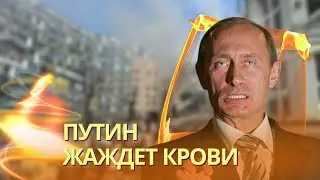 ПУТИН
ЖАЖДЕТ КРОВИ